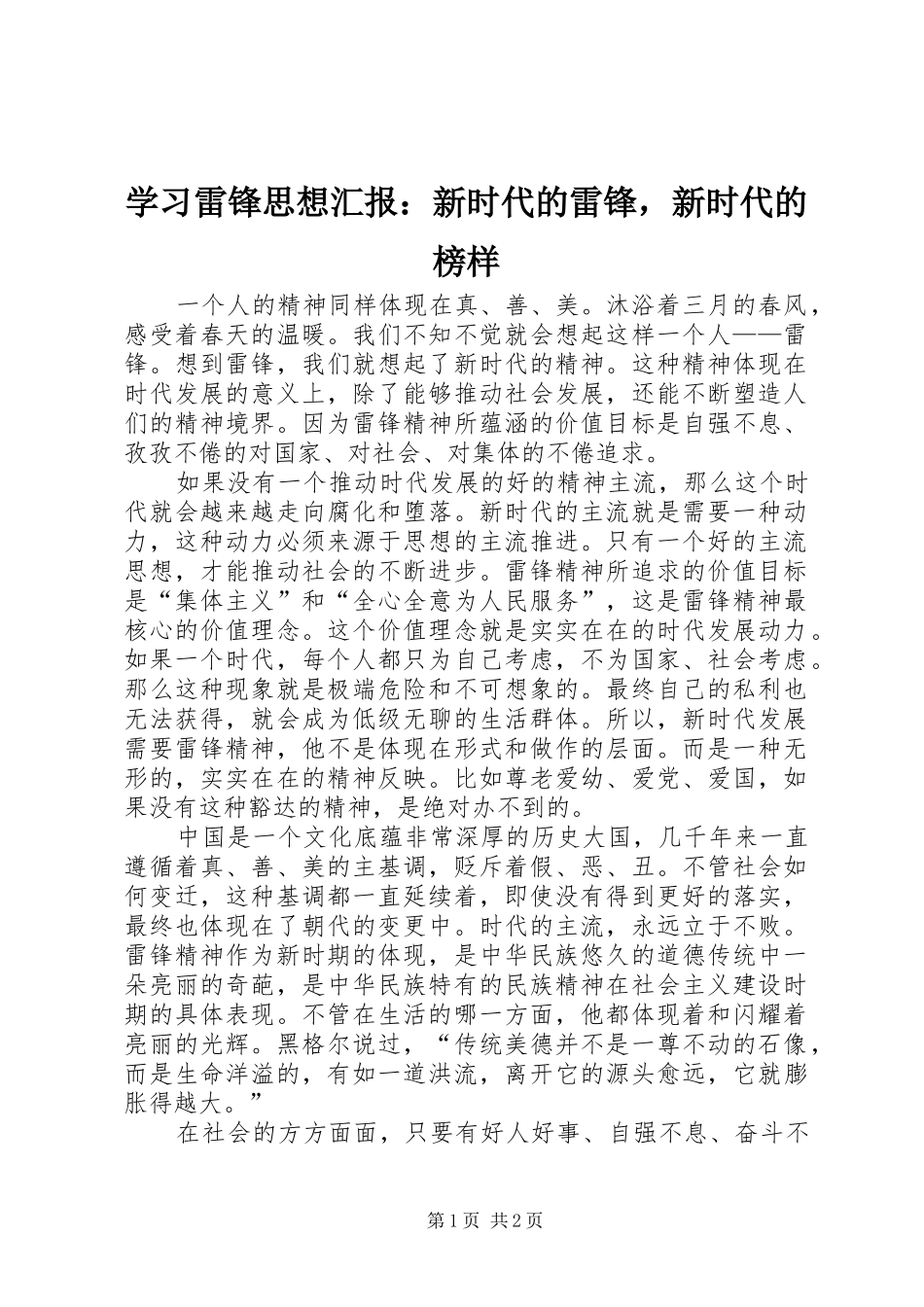 学习雷锋思想汇报：新时代的雷锋，新时代的榜样

一个人的精神同样体现在真、善、美。沐浴着三月的春风，感受着春天的温暖。我们不知不觉就会想起这样一个人——雷锋。想到雷锋，我们就想起了新时代的精神。这种精神体现在时代发展的意义上，除了能够推动社会发展，还能不断塑造人们的精神境界。因为雷锋精神所蕴涵的价值目标是自强不息、孜孜不倦的对国家、对社会、对集体的不倦追求。

如果没有一个推动时代发展的好的精神主流，那么这个时代就会越来越走向腐化和堕落。新时代的主流就是需要一种动力，这种动力必须来源于思想的主流推进。只有一个好的主流思想，才能推动社会的不断进步。雷锋精神所追求的价值目标是“集体主义”和“全心全意为人民服务”，这是雷锋精神最核心的价值理念。这个价值理念就是实实在在的时代发展动力。如果一个时代，每个人都只为自己考虑，不为国家、社会考虑。那么这种现象就是极端危险和不可想象的。最终自己的私利也无法获得，就会成为低级无聊的生活群体。所以，新时代发展需要雷锋精神，他不是体现在形式和做作的层面。而是一种无形的，实实在在的精神反映。比如尊老爱幼、爱党、爱国，如果没有这种豁达的精神，是绝对办不到的。

中国是一个文化底蕴非常深厚的历史大国，几千年来一直遵循着真、善、美的主基调，贬斥着假、恶、丑。不管社会如何变迁，这种基调都一直延续着，即使没有得到更好的落实，最终也体现在了朝代的变更中。时代的主流，永远立于不败。雷锋精神作为新时期的体现，是中华民族悠久的道德传统中一朵亮丽的奇葩，是中华民族特有的民族精神在社会主义建设时期的具体表现。不管在生活的哪一方面，他都体现着和闪耀着亮丽的光辉。黑格尔说过，“传统美德并不是一尊不动的石像，而是生命洋溢的，有如一道洪流，离开它的源头愈远，它就膨胀得越大。”

在社会的方方面面，只要有好人好事、自强不息、奋斗不

第1页 共2页